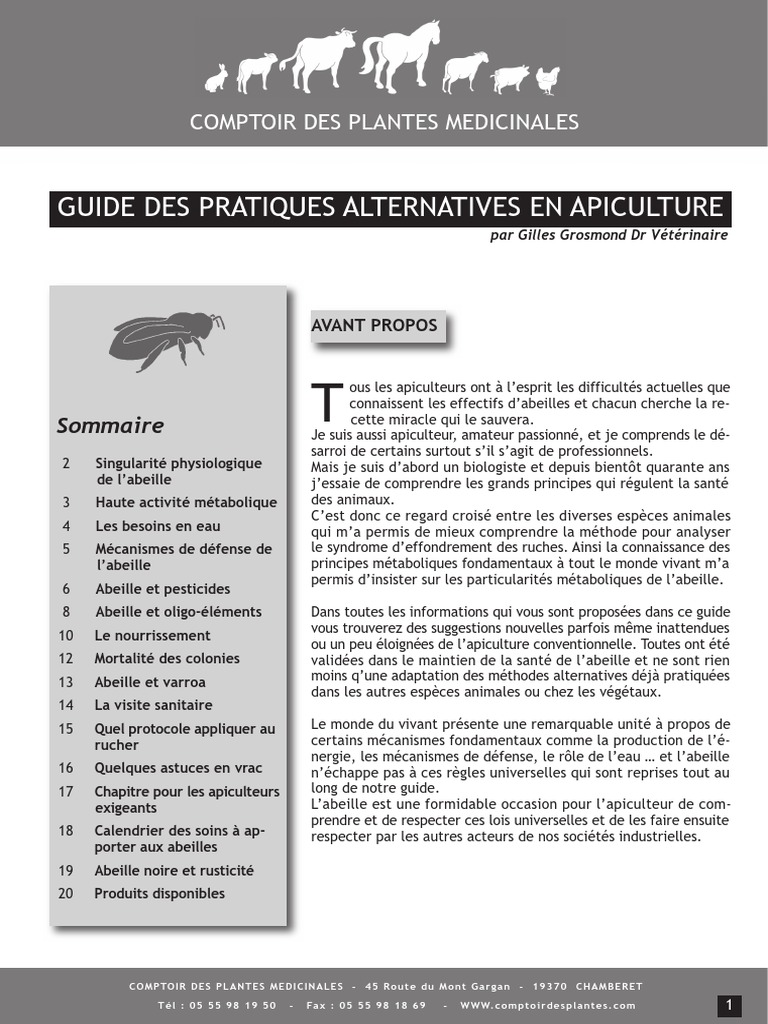 COMPTOIR DES PLANTES MEDICINALES

GUIDE DES PRATIQUES ALTERNATIVES EN APICULTURE

par Gilles Grosmond Dr Vétérinaire

Sommaire

2 Singularité physiologique de l'abeille
3 Haute activité métabolique
4 Les besoins en eau
5 Mécanismes de défense de l'abeille
6 Abeille et pesticides
8 Abeille et oligo-éléments
10 Le nourrissement
12 Mortalité des colonies
13 Abeille et varroa
14 La visite sanitaire
15 Quel protocole appliquer au rucher
16 Quelques astuces en vrac
17 Chapitre pour les apiculteurs exigeants
18 Calendrier des soins à apporter aux abeilles
19 Abeille noire et rusticité
20 Produits disponibles

AVANT PROPOS

Tous les apiculteurs ont à l'esprit les difficultés actuelles que connaissent les effectifs d'abeilles et chacun cherche la recette miracle qui le sauvera.
Je suis aussi apiculteur, amateur passionné, et je comprends le désarroi de certains surtout s'il s'agit de professionnels.
Mais je suis d'abord un biologiste et depuis bientôt quarante ans j'essaie de comprendre les grands principes qui régulent la santé des animaux.
C'est donc ce regard croisé entre les diverses espèces animales qui m'a permis de mieux comprendre la méthode pour analyser le syndrome d'effondrement des ruches. Ainsi la connaissance des principes métaboliques fondamentaux à tout le monde vivant m'a permis d'insister sur les particularités métaboliques de l'abeille.

Dans toutes les informations qui vous sont proposées dans ce guide vous trouverez des suggestions nouvelles parfois même inattendues ou un peu éloignées de l'apiculture conventionnelle. Toutes ont été validées dans le maintien de la santé de l'abeille et ne sont rien moins q'une adaptation des méthodes alternatives déjà pratiquées dans les autres espèces animales ou chez les végétaux.

Le monde du vivant présente une remarquable unité à propos de certains mécanismes fondamentaux comme la production de l'énergie, les mécanismes de défense, le rôle de l'eau … et l'abeille n'échappe pas à ces règles universelles qui sont reprises tout au long de notre guide.
L'abeille est une formidable occasion pour l'apiculteur de comprendre et de respecter ces lois universelles et de les faire ensuite respecter par les autres acteurs de nos sociétés industrielles.

COMPTOIR DES PLANTES MEDICINALES - 45 Route du Mont Gargan - 19370 CHAMBERET
Tél : 05 55 98 19 50 - Fax : 05 55 98 18 69 - WWW.comptoirdesplantes.com

1